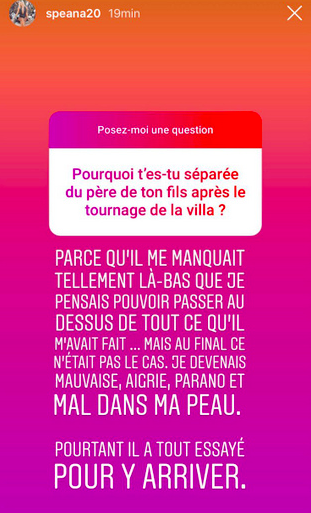 speana20 19min

Posez-moi une question

Pourquoi t'es-tu séparée du père de ton fils après le tournage de la villa ?

PARCE QU'IL ME MANQUAIT TELLEMENT LÀ-BAS QUE JE PENSAIS POUVOIR PASSER AU DESSUS DE TOUT CE QU'IL M'AVAIT FAIT ... MAIS AU FINAL CE N'ÉTAIT PAS LE CAS. JE DEVENAIS MAUVAISE, AIGRIE, PARANO ET MAL DANS MA PEAU.

POURTANT IL A TOUT ESSAYÉ POUR Y ARRIVER.